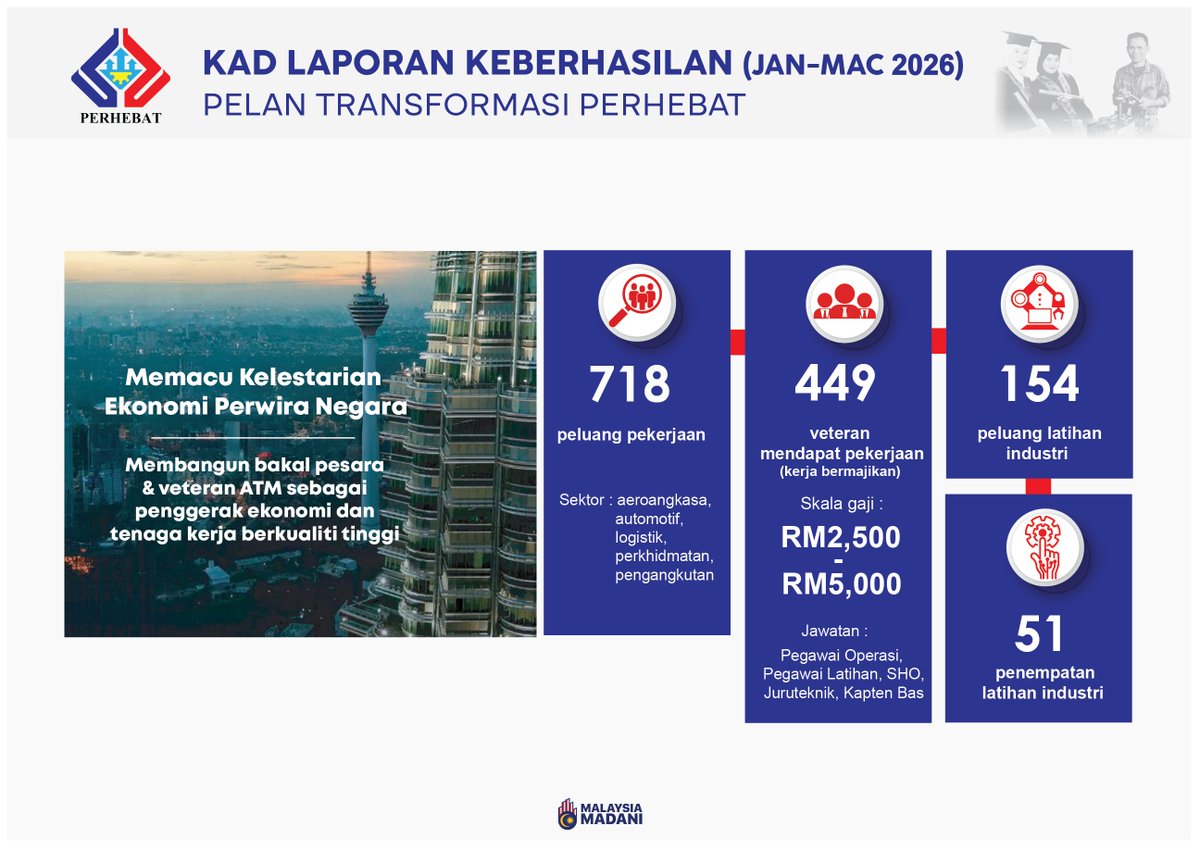 PERHEBAT

KAD LAPORAN KEBERHASILAN (JAN-MAC 2026)
PELAN TRANSFORMASI PERHEBAT

Memacu Kelestarian Ekonomi Perwira Negara

Membangun bakal pesara & veteran ATM sebagai penggerak ekonomi dan tenaga kerja berkualiti tinggi

718
peluang pekerjaan

Sektor : aeroangkasa, automotif, logistik, perkhidmatan, pengangkutan

449
veteran mendapat pekerjaan
(kerja bermajikan)

Skala gaji :
RM2,500
-
RM5,000

Jawatan :
Pegawai Operasi, Pegawai Latihan, SHO, Juruteknik, Kapten Bas

154
peluang latihan industri

51
penempatan latihan industri

MALAYSIA
MADANI